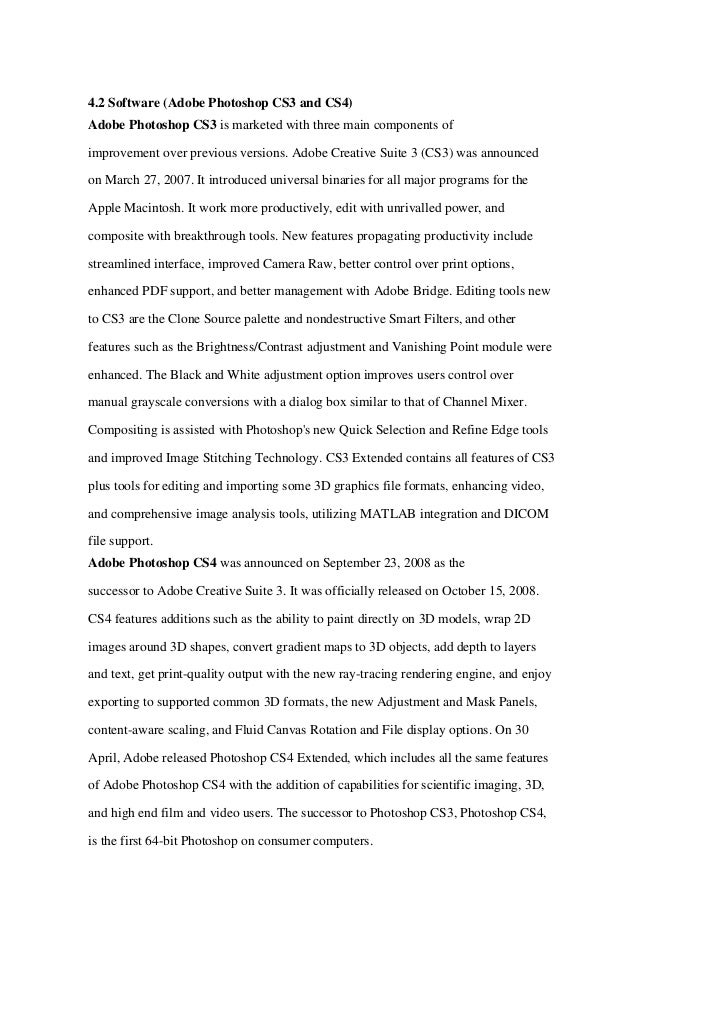 4.2 Software (Adobe Photoshop CS3 and CS4)
Adobe Photoshop CS3 is marketed with three main components of improvement over previous versions. Adobe Creative Suite 3 (CS3) was announced on March 27, 2007. It introduced universal binaries for all major programs for the Apple Macintosh. It work more productively, edit with unrivalled power, and composite with breakthrough tools. New features propagating productivity include streamlined interface, improved Camera Raw, better control over print options, enhanced PDF support, and better management with Adobe Bridge. Editing tools new to CS3 are the Clone Source palette and nondestructive Smart Filters, and other features such as the Brightness/Contrast adjustment and Vanishing Point module were enhanced. The Black and White adjustment option improves users control over manual grayscale conversions with a dialog box similar to that of Channel Mixer. Compositing is assisted with Photoshop's new Quick Selection and Refine Edge tools and improved Image Stitching Technology. CS3 Extended contains all features of CS3 plus tools for editing and importing some 3D graphics file formats, enhancing video, and comprehensive image analysis tools, utilizing MATLAB integration and DICOM file support.
Adobe Photoshop CS4 was announced on September 23, 2008 as the successor to Adobe Creative Suite 3. It was officially released on October 15, 2008. CS4 features additions such as the ability to paint directly on 3D models, wrap 2D images around 3D shapes, convert gradient maps to 3D objects, add depth to layers and text, get print-quality output with the new ray-tracing rendering engine, and enjoy exporting to supported common 3D formats, the new Adjustment and Mask Panels, content-aware scaling, and Fluid Canvas Rotation and File display options. On 30 April, Adobe released Photoshop CS4 Extended, which includes all the same features of Adobe Photoshop CS4 with the addition of capabilities for scientific imaging, 3D, and high end film and video users. The successor to Photoshop CS3, Photoshop CS4, is the first 64-bit Photoshop on consumer computers.